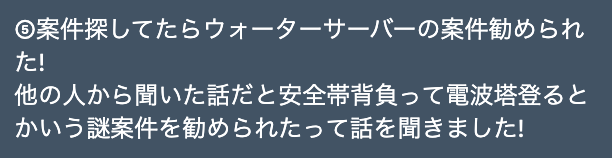 ⑤案件探してたらウォーターサーバーの案件勧められた!
他の人から聞いた話だと安全帯背負って電波塔登るとかいう謎案件を勧められたって話を聞きました!